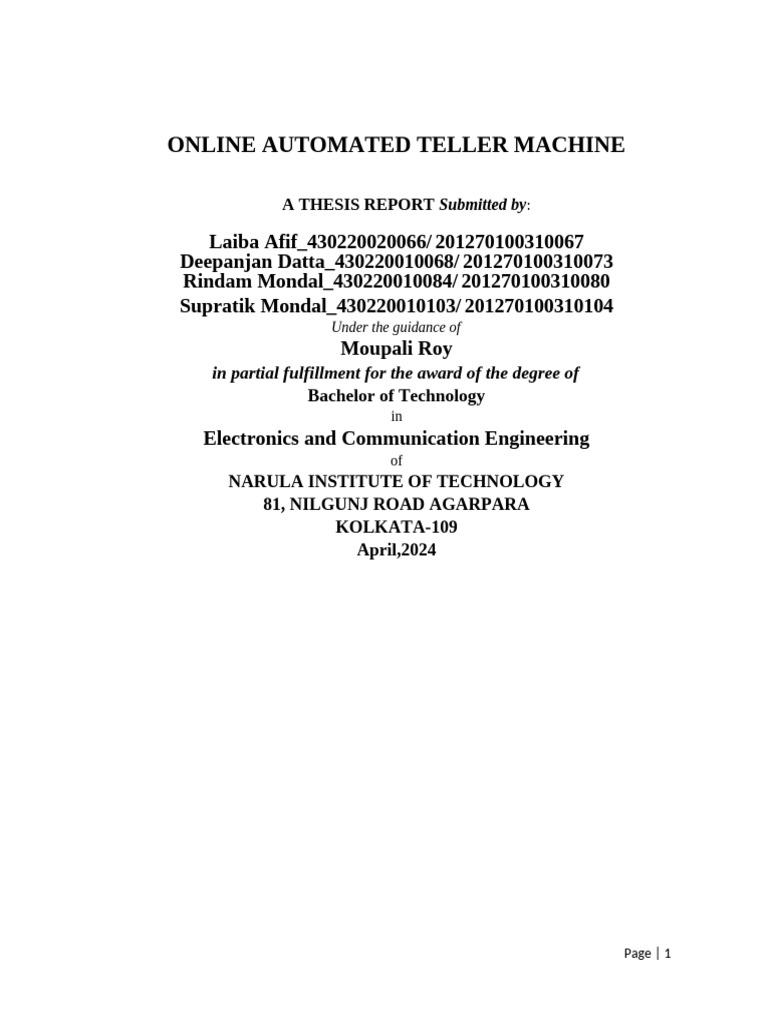 ONLINE AUTOMATED TELLER MACHINE

A THESIS REPORT Submitted by:

Laiba Afif_430220020066/ 201270100310067
Deepanjan Datta_430220010068/ 201270100310073
Rindam Mondal_430220010084/ 201270100310080
Supratik Mondal_430220010103/ 201270100310104

Under the guidance of

Moupali Roy

in partial fulfillment for the award of the degree of

Bachelor of Technology

in

Electronics and Communication Engineering

of

NARULA INSTITUTE OF TECHNOLOGY
81, NILGUNJ ROAD AGARPARA
KOLKATA-109
April,2024

Page | 1